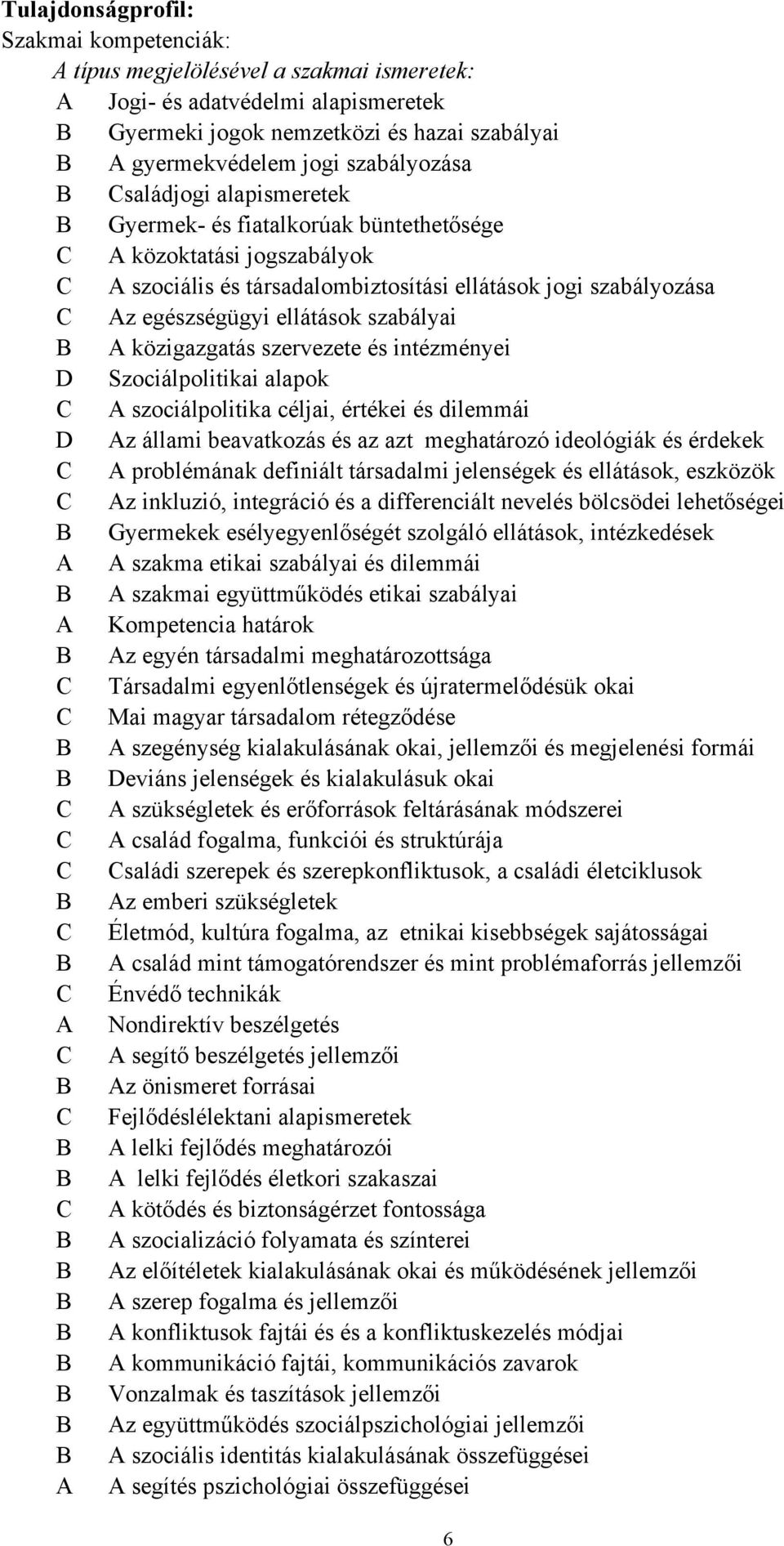 Tulajdonságprofil:
Szakmai kompetenciák:
A típus megjelölésével a szakmai ismeretek:
A Jogi- és adatvédelmi alapismeretek
B Gyermeki jogok nemzetközi és hazai szabályai
B A gyermekvédelem jogi szabályozása
B Családjogi alapismeretek
B Gyermek- és fiatalkorúak büntethetősége
C A közoktatási jogszabályok
C A szociális és társadalombiztosítási ellátások jogi szabályozása
C Az egészségügyi ellátások szabályai
B A közigazgatás szervezete és intézményei
D Szociálpolitikai alapok
C A szociálpolitika céljai, értékei és dilemmái
D Az állami beavatkozás és az azt meghatározó ideológiák és érdekek
C A problémának definiált társadalmi jelenségek és ellátások, eszközök
C Az inkluzió, integráció és a differenciált nevelés bölcsödei lehetőségei
B Gyermekek esélyegyenlőségét szolgáló ellátások, intézkedések
A A szakma etikai szabályai és dilemmái
B A szakmai együttműködés etikai szabályai
A Kompetencia határok
B Az egyén társadalmi meghatározottsága
C Társadalmi egyenlőtlenségek és újratermelődésük okai
C Mai magyar társadalom rétegződése
B A szegénység kialakulásának okai, jellemzői és megjelenési formái
B Deviáns jelenségek és kialakulásuk okai
C A szükségletek és erőforrások feltárásának módszerei
C A család fogalma, funkciói és struktúrája
C Családi szerepek és szerepkonfliktusok, a családi életciklusok
B Az emberi szükségletek
C Életmód, kultúra fogalma, az etnikai kisebbségek sajátosságai
B A család mint támogatórendszer és mint problémaforrás jellemzői
C Énvédő technikák
A Nondirektív beszélgetés
C A segítő beszélgetés jellemzői
B Az önismeret forrásai
C Fejlődéslélektani alapismeretek
B A lelki fejlődés meghatározói
B A lelki fejlődés életkori szakaszai
C A kötődés és biztonságérzet fontossága
B A szocializáció folyamata és színterei
B Az előítéletek kialakulásának okai és működésének jellemzői
B A szerep fogalma és jellemzői
B A konfliktusok fajtái és és a konfliktuskezelés módjai
B A kommunikáció fajtái, kommunikációs zavarok
B Vonzalmak és taszítások jellemzői
B Az együttműködés szociálpszichológiai jellemzői
B A szociális identitás kialakulásának összefüggései
A A segítés pszichológiai összefüggései
6